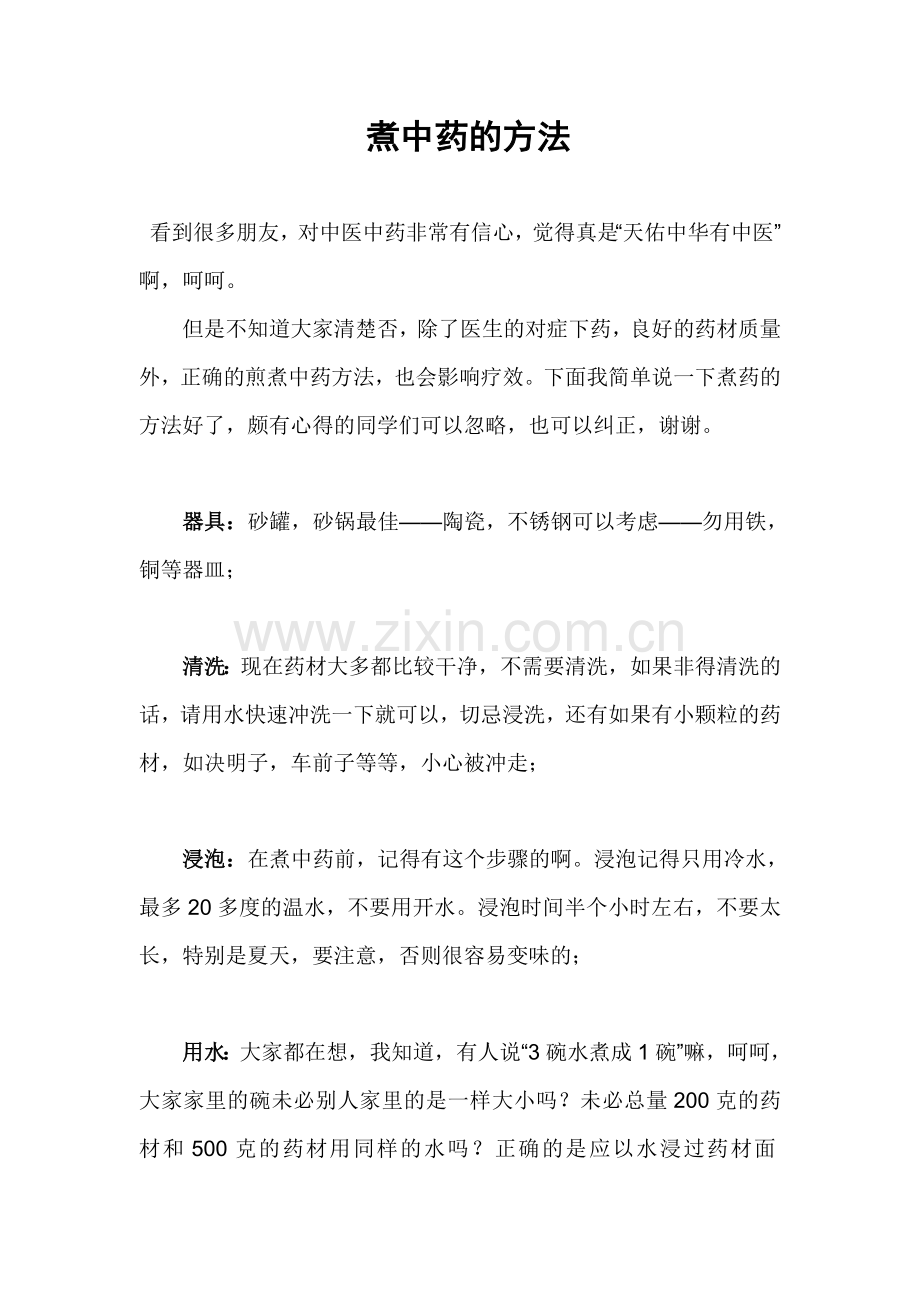 煮中药的方法

看到很多朋友，对中医中药非常有信心，觉得真是“天佑中华有中医”啊，呵呵。

但是不知道大家清楚否，除了医生的对症下药，良好的药材质量外，正确的煎煮中药方法，也会影响疗效。下面我简单说一下煮药的方法好了，颇有心得的同学们可以忽略，也可以纠正，谢谢。

器具：砂罐，砂锅最佳——陶瓷，不锈钢可以考虑——勿用铁，铜等器皿；

清洗：现在药材大多都比较干净，不需要清洗，如果非得清洗的话，请用水快速冲洗一下就可以，切忌浸洗，还有如果有小颗粒的药材，如决明子，车前子等等，小心被冲走；

浸泡：在煮中药前，记得有这个步骤的啊。浸泡记得只用冷水，最多20多度的温水，不要用开水。浸泡时间半个小时左右，不要太长，特别是夏天，要注意，否则很容易变味的；

用水：大家都在想，我知道，有人说“3碗水煮成1碗”嘛，呵呵，大家家里的碗未必别人家里的是一样大小吗？未必总量200克的药材和500克的药材用同样的水吗？正确的是应以水浸过药材面

www.zixin.com.cn